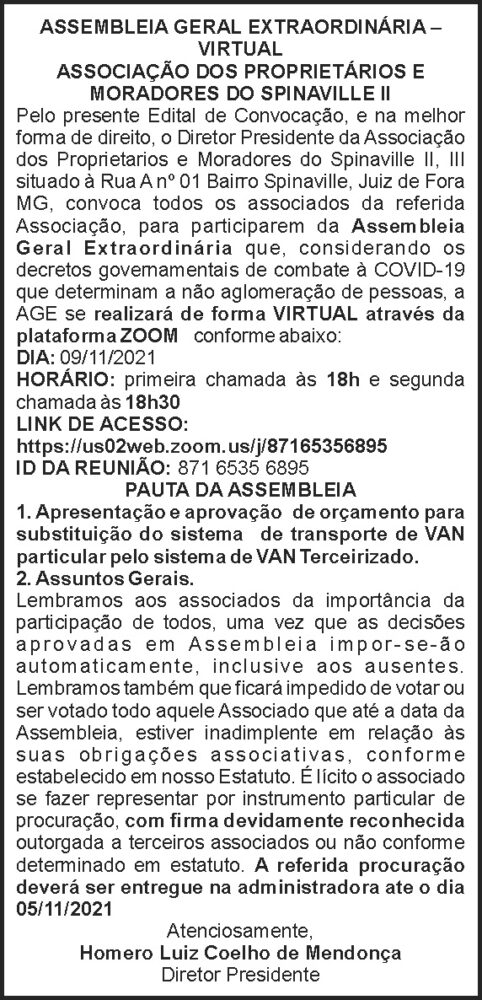 ASSEMBLEIA GERAL EXTRAORDINÁRIA – VIRTUAL
ASSOCIAÇÃO DOS PROPRIETÁRIOS E MORADORES DO SPINAVILLE II

Pelo presente Edital de Convocação, e na melhor forma de direito, o Diretor Presidente da Associação dos Proprietarios e Moradores do Spinaville II, III situado à Rua A nº 01 Bairro Spinaville, Juiz de Fora MG, convoca todos os associados da referida Associação, para participarem da Assembleia Geral Extraordinária que, considerando os decretos governamentais de combate à COVID-19 que determinam a não aglomeração de pessoas, a AGE se realizará de forma VIRTUAL através da plataforma ZOOM conforme abaixo:
DIA: 09/11/2021
HORÁRIO: primeira chamada às 18h e segunda chamada às 18h30
LINK DE ACESSO:
https://us02web.zoom.us/j/87165356895
ID DA REUNIÃO: 871 6535 6895

PAUTA DA ASSEMBLEIA
1. Apresentação e aprovação de orçamento para substituição do sistema de transporte de VAN particular pelo sistema de VAN Terceirizado.
2. Assuntos Gerais.

Lembramos aos associados da importância da participação de todos, uma vez que as decisões aprovadas em Assembleia impor-se-ão automaticamente, inclusive aos ausentes. Lembramos também que ficará impedido de votar ou ser votado todo aquele Associado que até a data da Assembleia, estiver inadimplente em relação às suas obrigações associativas, conforme estabelecido em nosso Estatuto. É lícito o associado se fazer representar por instrumento particular de procuração, com firma devidamente reconhecida outorgada a terceiros associados ou não conforme determinado em estatuto. A referida procuração deverá ser entregue na administradora ate o dia 05/11/2021

Atenciosamente,
Homero Luiz Coelho de Mendonça
Diretor Presidente